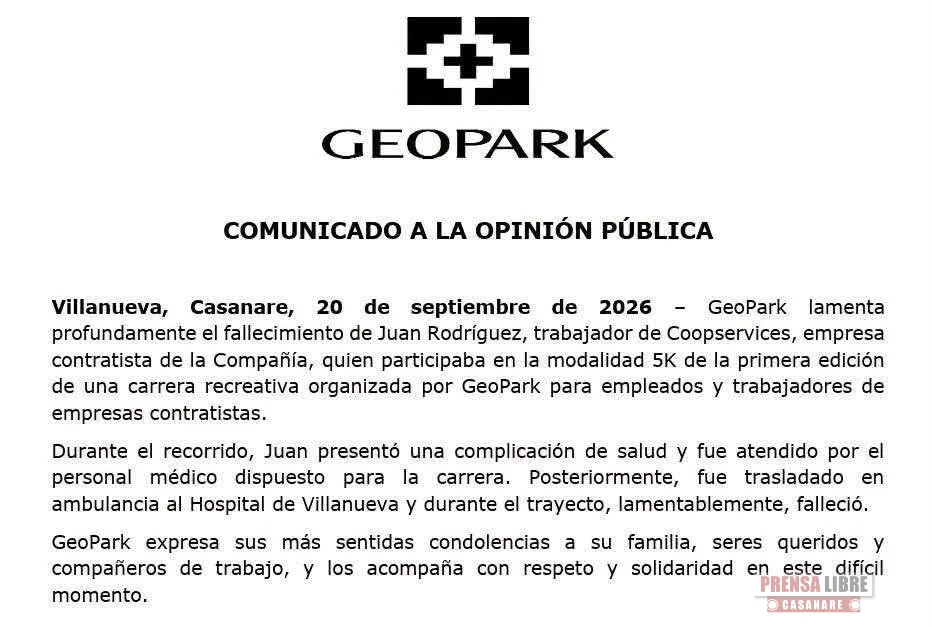 GEOPARK

COMUNICADO A LA OPINIÓN PÚBLICA

Villanueva, Casanare, 20 de septiembre de 2026 – GeoPark lamenta profundamente el fallecimiento de Juan Rodríguez, trabajador de Coopservices, empresa contratista de la Compañía, quien participaba en la modalidad 5K de la primera edición de una carrera recreativa organizada por GeoPark para empleados y trabajadores de empresas contratistas.

Durante el recorrido, Juan presentó una complicación de salud y fue atendido por el personal médico dispuesto para la carrera. Posteriormente, fue trasladado en ambulancia al Hospital de Villanueva y durante el trayecto, lamentablemente, falleció.

GeoPark expresa sus más sentidas condolencias a su familia, seres queridos y compañeros de trabajo, y los acompaña con respeto y solidaridad en este difícil momento.

PRENSA LIBRE
CASANARE